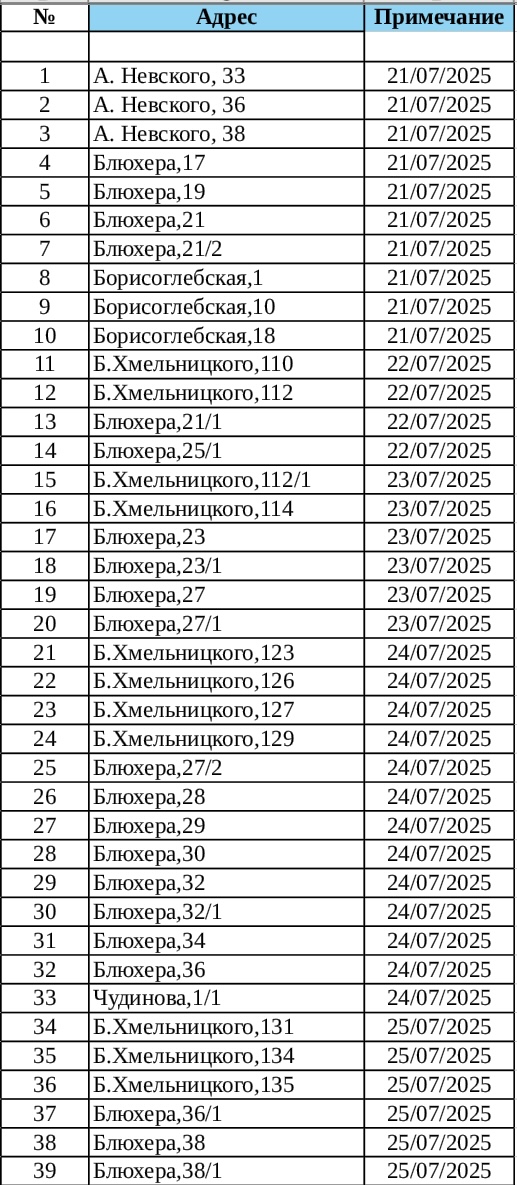 | № | Адрес | Примечание |
|---|---|---|
| | | |
| 1 | А. Невского, 33 | 21/07/2025 |
| 2 | А. Невского, 36 | 21/07/2025 |
| 3 | А. Невского, 38 | 21/07/2025 |
| 4 | Блюхера,17 | 21/07/2025 |
| 5 | Блюхера,19 | 21/07/2025 |
| 6 | Блюхера,21 | 21/07/2025 |
| 7 | Блюхера,21/2 | 21/07/2025 |
| 8 | Борисоглебская,1 | 21/07/2025 |
| 9 | Борисоглебская,10 | 21/07/2025 |
| 10 | Борисоглебская,18 | 21/07/2025 |
| 11 | Б.Хмельницкого,110 | 22/07/2025 |
| 12 | Б.Хмельницкого,112 | 22/07/2025 |
| 13 | Блюхера,21/1 | 22/07/2025 |
| 14 | Блюхера,25/1 | 22/07/2025 |
| 15 | Б.Хмельницкого,112/1 | 23/07/2025 |
| 16 | Б.Хмельницкого,114 | 23/07/2025 |
| 17 | Блюхера,23 | 23/07/2025 |
| 18 | Блюхера,23/1 | 23/07/2025 |
| 19 | Блюхера,27 | 23/07/2025 |
| 20 | Блюхера,27/1 | 23/07/2025 |
| 21 | Б.Хмельницкого,123 | 24/07/2025 |
| 22 | Б.Хмельницкого,126 | 24/07/2025 |
| 23 | Б.Хмельницкого,127 | 24/07/2025 |
| 24 | Б.Хмельницкого,129 | 24/07/2025 |
| 25 | Блюхера,27/2 | 24/07/2025 |
| 26 | Блюхера,28 | 24/07/2025 |
| 27 | Блюхера,29 | 24/07/2025 |
| 28 | Блюхера,30 | 24/07/2025 |
| 29 | Блюхера,32 | 24/07/2025 |
| 30 | Блюхера,32/1 | 24/07/2025 |
| 31 | Блюхера,34 | 24/07/2025 |
| 32 | Блюхера,36 | 24/07/2025 |
| 33 | Чудинова,1/1 | 24/07/2025 |
| 34 | Б.Хмельницкого,131 | 25/07/2025 |
| 35 | Б.Хмельницкого,134 | 25/07/2025 |
| 36 | Б.Хмельницкого,135 | 25/07/2025 |
| 37 | Блюхера,36/1 | 25/07/2025 |
| 38 | Блюхера,38 | 25/07/2025 |
| 39 | Блюхера,38/1 | 25/07/2025 |